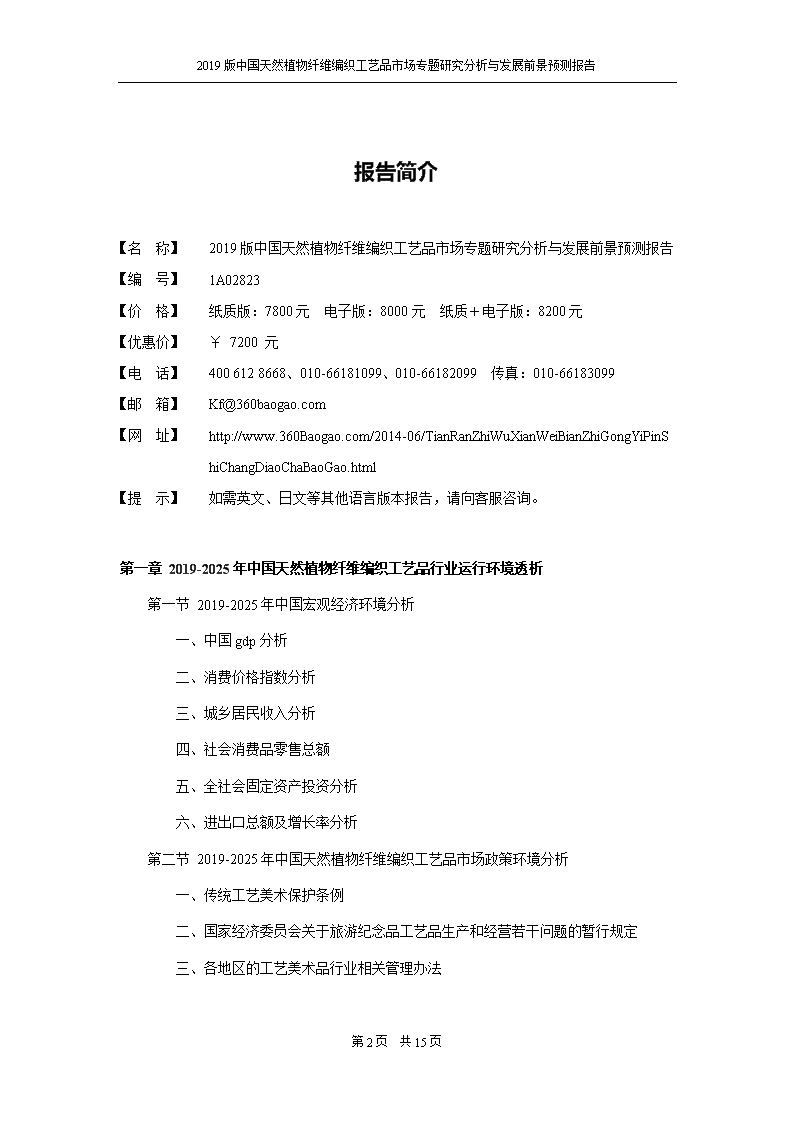 2019 版中国天然植物纤维编织工艺品市场专题研究分析与发展前景预测报告

报告简介

【名　称】　2019 版中国天然植物纤维编织工艺品市场专题研究分析与发展前景预测报告

【编　号】　1A02823

【价　格】　纸质版：7800 元　电子版：8000 元　纸质＋电子版：8200 元

【优惠价】　￥ 7200 元

【电　话】　400 612 8668、010-66181099、010-66182099　传真：010-66183099

【邮　箱】　Kf@360baogao.com

【网　址】　http://www.360Baogao.com/2014-06/TianRanZhiWuXianWeiBianZhiGongYiPinShiChangDiaoChaBaoGao.html

【提　示】　如需英文、日文等其他语言版本报告，请向客服咨询。

第一章 2019-2025 年中国天然植物纤维编织工艺品行业运行环境透析

第一节 2019-2025 年中国宏观经济环境分析

一、中国 gdp 分析

二、消费价格指数分析

三、城乡居民收入分析

四、社会消费品零售总额

五、全社会固定资产投资分析

六、进出口总额及增长率分析

第二节 2019-2025 年中国天然植物纤维编织工艺品市场政策环境分析

一、传统工艺美术保护条例

二、国家经济委员会关于旅游纪念品工艺品生产和经营若干问题的暂行规定

三、各地区的工艺美术品行业相关管理办法

第 2 页　共 15 页